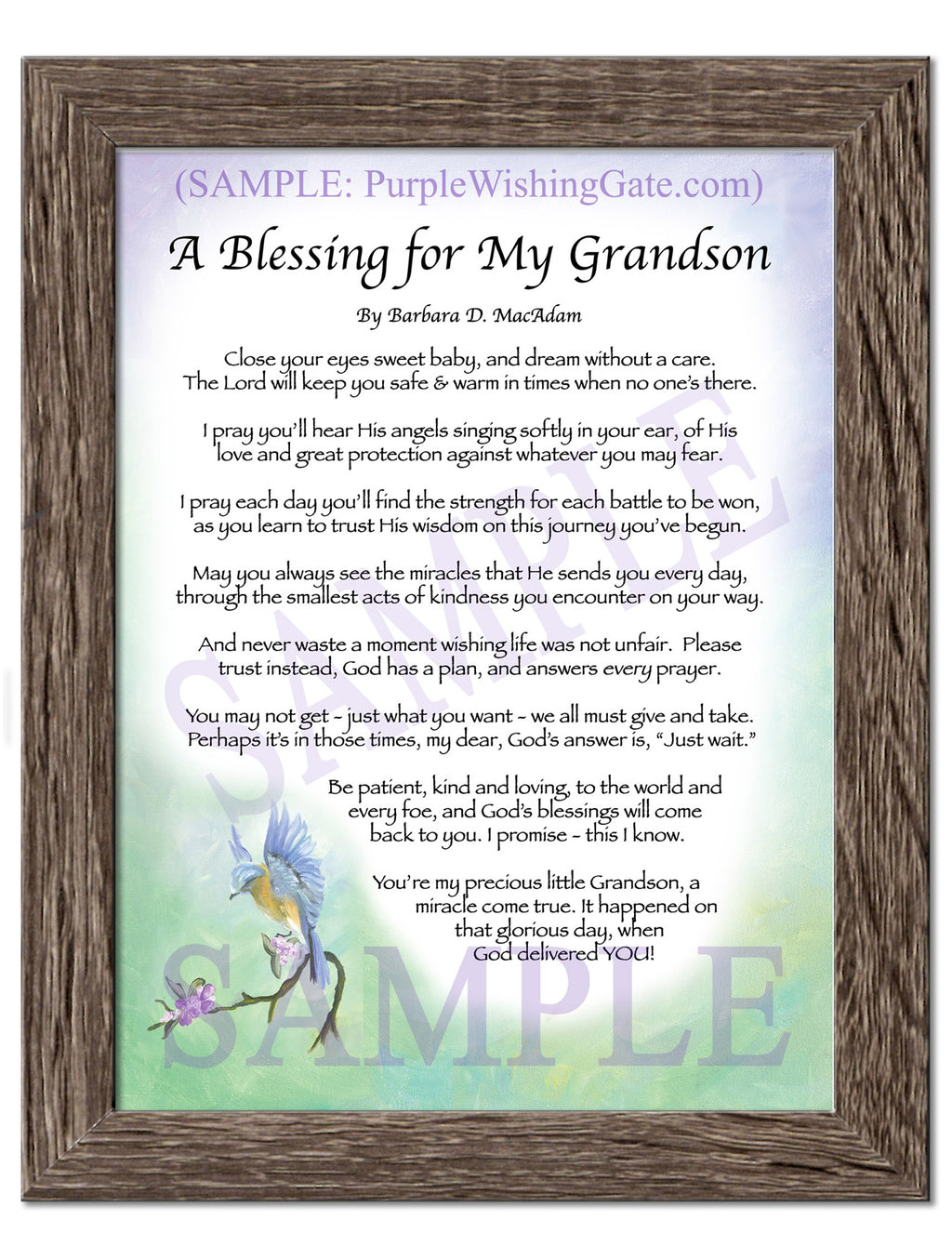 (SAMPLE: PurpleWishingGate.com)

A Blessing for My Grandson

By Barbara D. MacAdam

Close your eyes sweet baby, and dream without a care. The Lord will keep you safe & warm in times when no one's there.

I pray you'll hear His angels singing softly in your ear, of His love and great protection against whatever you may fear.

I pray each day you'll find the strength for each battle to be won, as you learn to trust His wisdom on this journey you've begun.

May you always see the miracles that He sends you every day, through the smallest acts of kindness you encounter on your way.

And never waste a moment wishing life was not unfair. Please trust instead, God has a plan, and answers every prayer.

You may not get ~ just what you want ~ we all must give and take. Perhaps it's in those times, my dear, God's answer is, "Just wait."

Be patient, kind and loving, to the world and every foe, and God's blessings will come back to you. I promise ~ this I know.

You're my precious little Grandson, a miracle come true. It happened on that glorious day, when God delivered YOU!

SAMPLE

SAMPLE